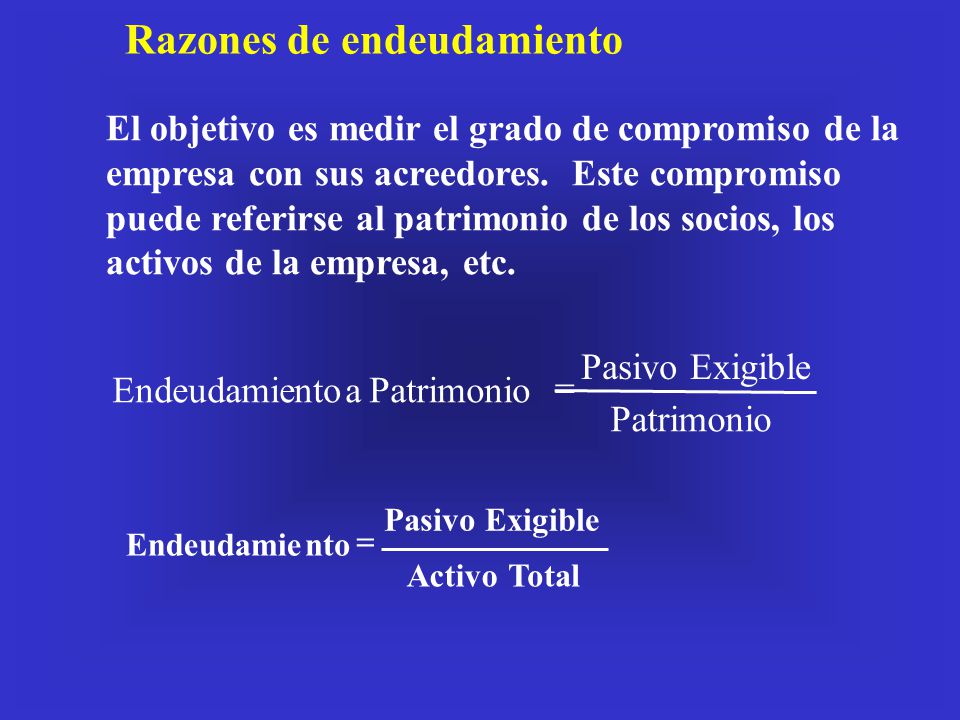 Razones de endeudamiento

El objetivo es medir el grado de compromiso de la empresa con sus acreedores. Este compromiso puede referirse al patrimonio de los socios, los activos de la empresa, etc.

$\text{Endeudamiento a Patrimonio} = \frac{\text{Pasivo Exigible}}{\text{Patrimonio}}$

$\text{Endeudamiento} = \frac{\text{Pasivo Exigible}}{\text{Activo Total}}$